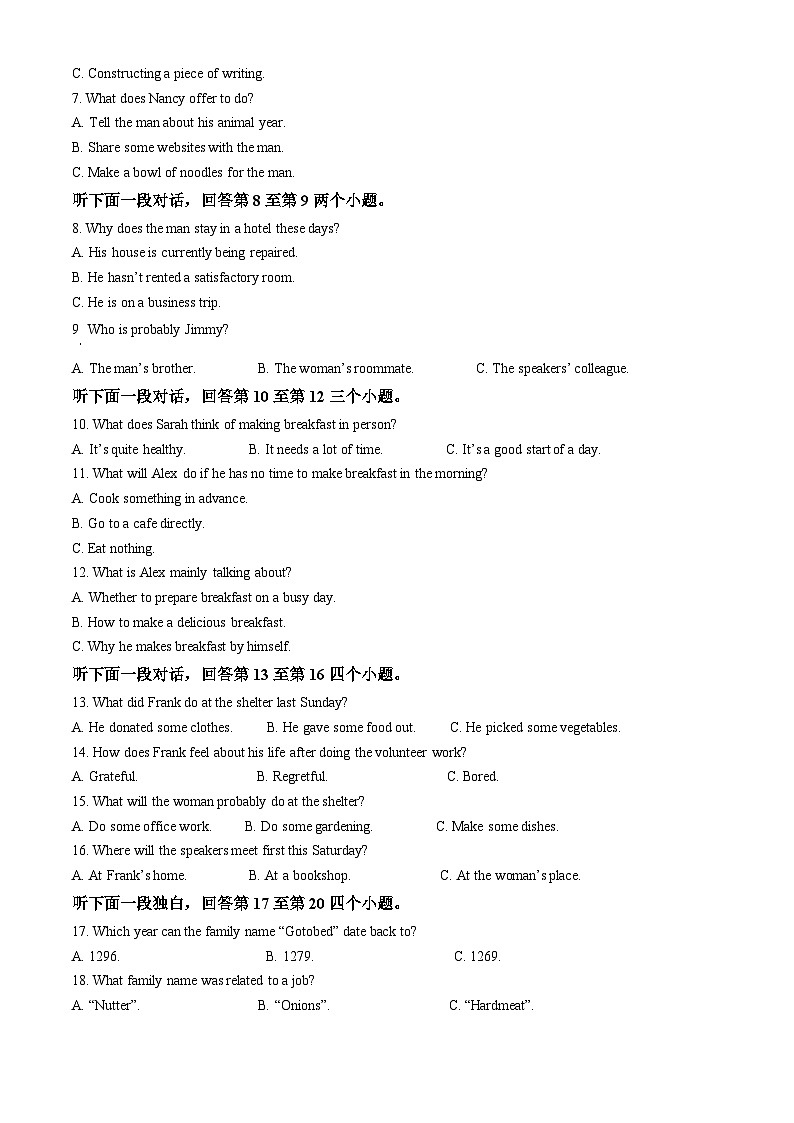 C. Constructing a piece of writing.
7. What does Nancy offer to do?
A. Tell the man about his animal year.
B. Share some websites with the man.
C. Make a bowl of noodles for the man.
听下面一段对话，回答第 8 至第 9 两个小题。
8. Why does the man stay in a hotel these days?
A. His house is currently being repaired.
B. He hasn't rented a satisfactory room.
C. He is on a business trip.
9. Who is probably Jimmy?
A. The man's brother.
B. The woman's roommate.
C. The speakers' colleague.
听下面一段对话，回答第 10 至第 12 三个小题。
10. What does Sarah think of making breakfast in person?
A. It's quite healthy.
B. It needs a lot of time.
C. It's a good start of a day.
11. What will Alex do if he has no time to make breakfast in the morning?
A. Cook something in advance.
B. Go to a cafe directly.
C. Eat nothing.
12. What is Alex mainly talking about?
A. Whether to prepare breakfast on a busy day.
B. How to make a delicious breakfast.
C. Why he makes breakfast by himself.
听下面一段对话，回答第 13 至第 16 四个小题。
13. What did Frank do at the shelter last Sunday?
A. He donated some clothes.
B. He gave some food out.
C. He picked some vegetables.
14. How does Frank feel about his life after doing the volunteer work?
A. Grateful.
B. Regretful.
C. Bored.
15. What will the woman probably do at the shelter?
A. Do some office work.
B. Do some gardening.
C. Make some dishes.
16. Where will the speakers meet first this Saturday?
A. At Frank's home.
B. At a bookshop.
C. At the woman's place.
听下面一段独白，回答第 17 至第 20 四个小题。
17. Which year can the family name "Gotobed" date back to?
A. 1296.
B. 1279.
C. 1269.
18. What family name was related to a job?
A. "Nutter".
B. "Onions".
C. "Hardmeat".